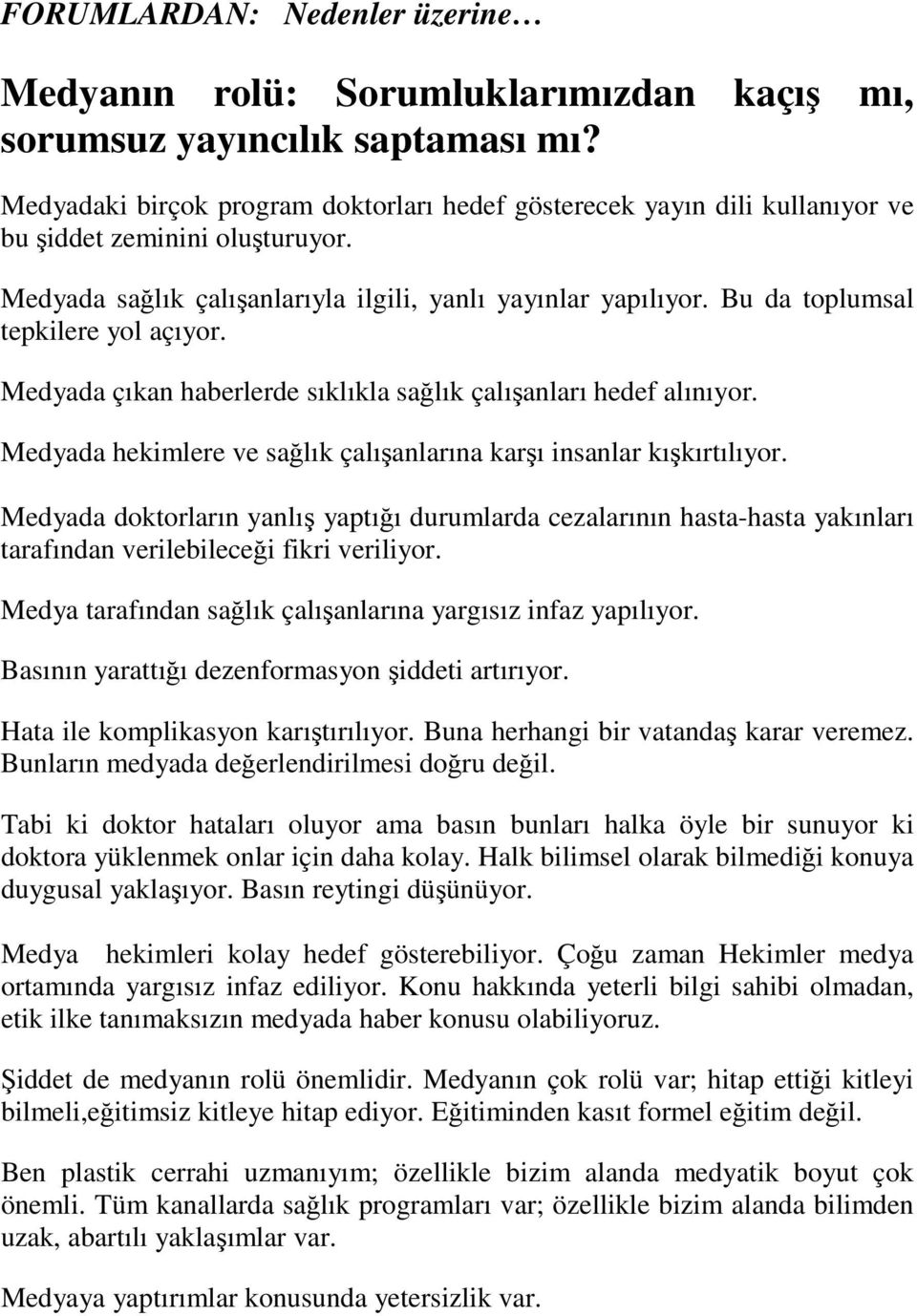 FORUMLARDAN: Nedenler üzerine…

Medyanın rolü: Sorumluklarımızdan kaçış mı, sorumsuz yayıncılık saptaması mı?

Medyadaki birçok program doktorları hedef gösterecek yayın dili kullanıyor ve bu şiddet zeminini oluşturuyor.

Medyada sağlık çalışanlarıyla ilgili, yanlı yayınlar yapılıyor. Bu da toplumsal tepkilere yol açıyor.

Medyada çıkan haberlerde sıklıkla sağlık çalışanları hedef alınıyor.

Medyada hekimlere ve sağlık çalışanlarına karşı insanlar kışkırtılıyor.

Medyada doktorların yanlış yaptığı durumlarda cezalarının hasta-hasta yakınları tarafından verilebileceği fikri veriliyor.

Medya tarafından sağlık çalışanlarına yargısız infaz yapılıyor.

Basının yarattığı dezenformasyon şiddeti artırıyor.

Hata ile komplikasyon karıştırılıyor. Buna herhangi bir vatandaş karar veremez. Bunların medyada değerlendirilmesi doğru değil.

Tabi ki doktor hataları oluyor ama basın bunları halka öyle bir sunuyor ki doktora yüklenmek onlar için daha kolay. Halk bilimsel olarak bilmediği konuya duygusal yaklaşıyor. Basın reytingi düşünüyor.

Medya hekimleri kolay hedef gösterebiliyor. Çoğu zaman Hekimler medya ortamında yargısız infaz ediliyor. Konu hakkında yeterli bilgi sahibi olmadan, etik ilke tanımaksızın medyada haber konusu olabiliyoruz.

Şiddet de medyanın rolü önemlidir. Medyanın çok rolü var; hitap ettiği kitleyi bilmeli,eğitimsiz kitleye hitap ediyor. Eğitiminden kasıt formel eğitim değil.

Ben plastik cerrahi uzmanıyım; özellikle bizim alanda medyatik boyut çok önemli. Tüm kanallarda sağlık programları var; özellikle bizim alanda bilimden uzak, abartılı yaklaşımlar var.

Medyaya yaptırımlar konusunda yetersizlik var.